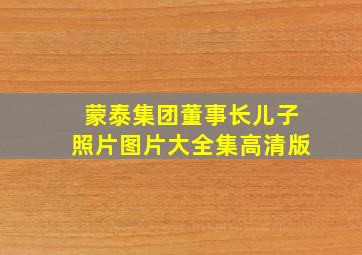 蒙泰集团董事长儿子
照片图片大全集高清版